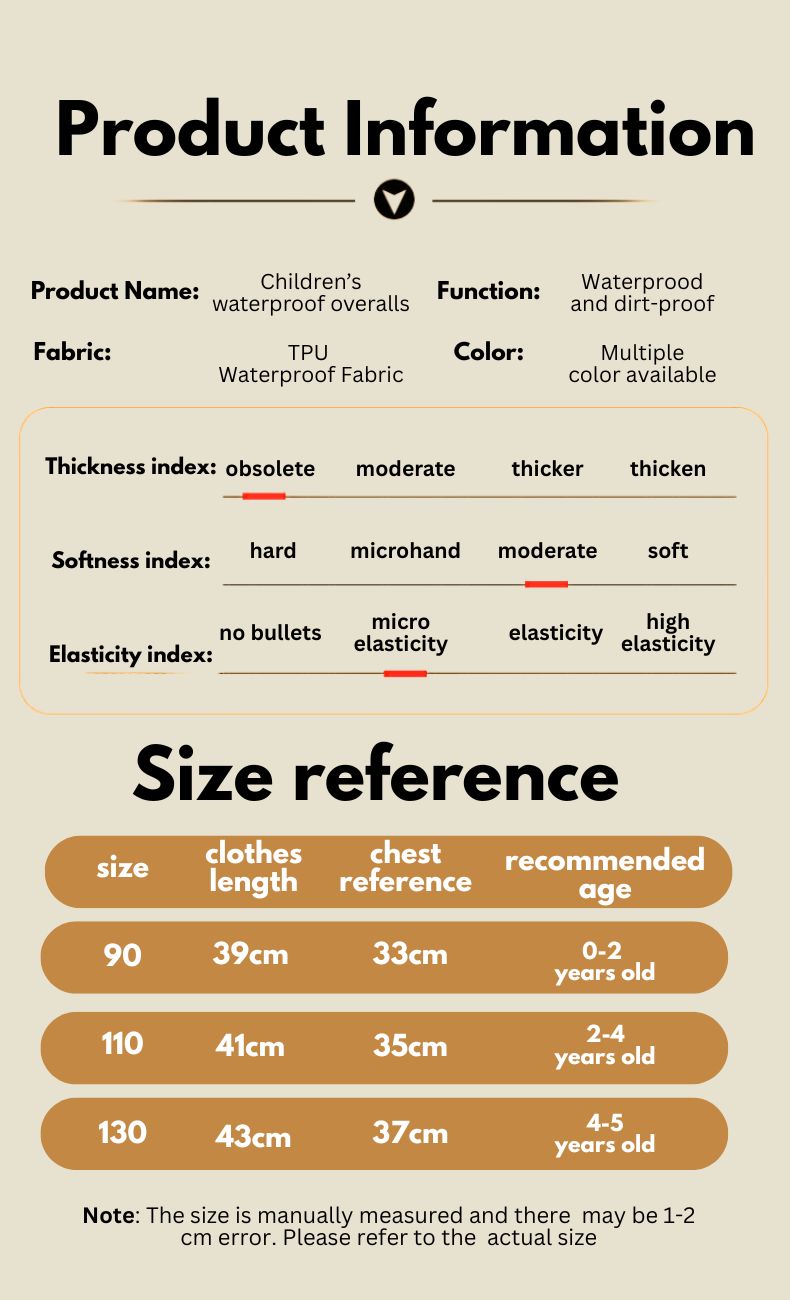 Product Information

Product Name: Children's waterproof overalls

Function: Waterprood and dirt-proof

Fabric: TPU Waterproof Fabric

Color: Multiple color available

Thickness index: obsolete moderate thicker thicken

Softness index: hard microhand moderate soft

Elasticity index: no bullets micro elasticity elasticity high elasticity

Size reference

| size | clothes length | chest reference | recommended age |
|---|---|---|---|
| 90 | 39cm | 33cm | 0-2 years old |
| 110 | 41cm | 35cm | 2-4 years old |
| 130 | 43cm | 37cm | 4-5 years old |

Note: The size is manually measured and there may be 1-2 cm error. Please refer to the actual size